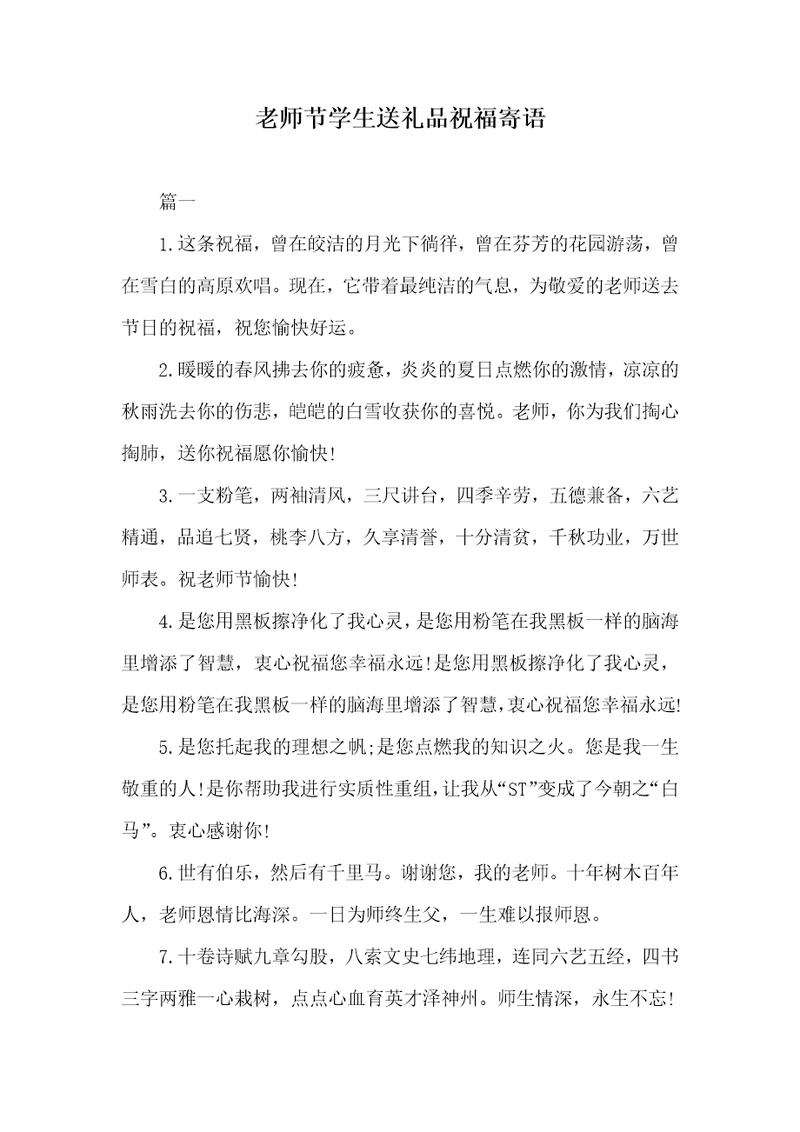 老师节学生送礼品祝福寄语

篇一

1.这条祝福，曾在皎洁的月光下徜徉，曾在芬芳的花园游荡，曾在雪白的高原欢唱。现在，它带着最纯洁的气息，为敬爱的老师送去节日的祝福，祝您愉快好运。

2.暖暖的春风拂去你的疲惫，炎炎的夏日点燃你的激情，凉凉的秋雨洗去你的伤悲，皑皑的白雪收获你的喜悦。老师，你为我们掏心掏肺，送你祝福愿你愉快!

3.一支粉笔，两袖清风，三尺讲台，四季辛劳，五德兼备，六艺精通，品追七贤，桃李八方，久享清誉，十分清贫，千秋功业，万世师表。祝老师节愉快!

4.是您用黑板擦净化了我心灵，是您用粉笔在我黑板一样的脑海里增添了智慧，衷心祝福您幸福永远!是您用黑板擦净化了我心灵，是您用粉笔在我黑板一样的脑海里增添了智慧，衷心祝福您幸福永远!

5.是您托起我的理想之帆;是您点燃我的知识之火。您是我一生敬重的人!是你帮助我进行实质性重组，让我从“ST”变成了今朝之“白马”。衷心感谢你!

6.世有伯乐，然后有千里马。谢谢您，我的老师。十年树木百年人，老师恩情比海深。一日为师终生父，一生难以报师恩。

7.十卷诗赋九章勾股，八索文史七纬地理，连同六艺五经，四书三字两雅一心栽树，点点心血育英才泽神州。师生情深，永生不忘!